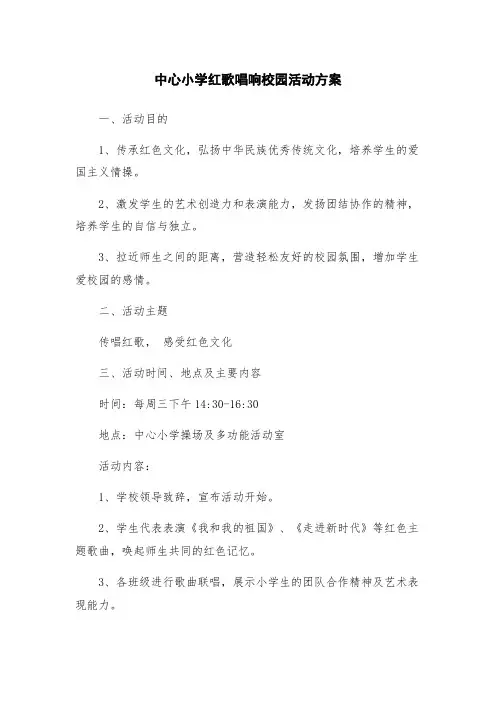 中心小学红歌唱响校园活动方案

一、活动目的

1、传承红色文化，弘扬中华民族优秀传统文化，培养学生的爱国主义情操。

2、激发学生的艺术创造力和表演能力，发扬团结协作的精神，培养学生的自信与独立。

3、拉近师生之间的距离，营造轻松友好的校园氛围，增加学生爱校园的感情。

二、活动主题

传唱红歌， 感受红色文化

三、活动时间、地点及主要内容

时间：每周三下午 14:30-16:30

地点：中心小学操场及多功能活动室

活动内容：

1、学校领导致辞，宣布活动开始。

2、学生代表表演《我和我的祖国》、《走进新时代》等红色主题歌曲，唤起师生共同的红色记忆。

3、各班级进行歌曲联唱，展示小学生的团队合作精神及艺术表现能力。